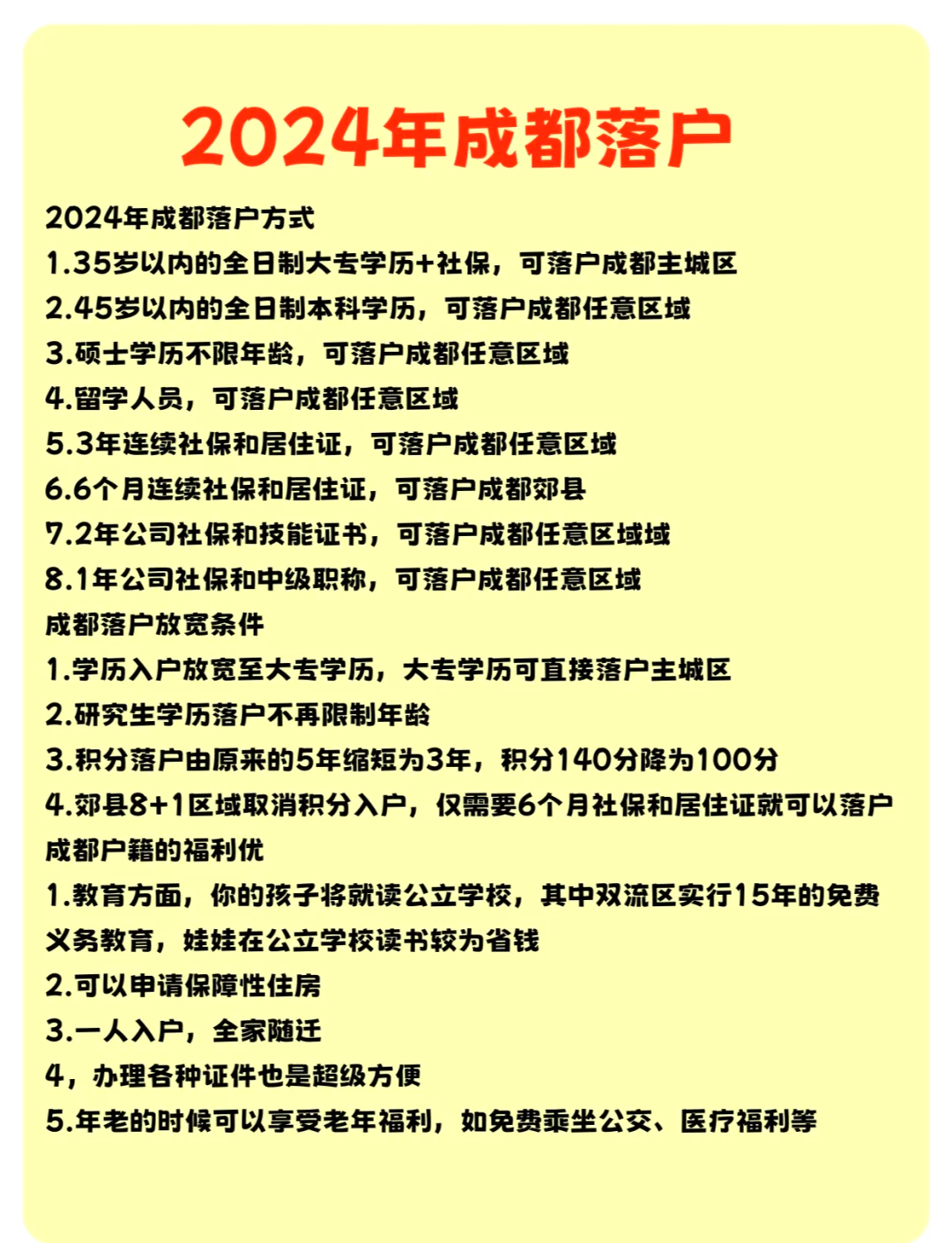 2024年成都落户

2024年成都落户方式
1.35岁以内的全日制大专学历+社保，可落户成都主城区
2.45岁以内的全日制本科学历，可落户成都任意区域
3.硕士学历不限年龄，可落户成都任意区域
4.留学人员，可落户成都任意区域
5.3年连续社保和居住证，可落户成都任意区域
6.6个月连续社保和居住证，可落户成都郊县
7.2年公司社保和技能证书，可落户成都任意区域域
8.1年公司社保和中级职称，可落户成都任意区域
成都落户放宽条件
1.学历入户放宽至大专学历，大专学历可直接落户主城区
2.研究生学历落户不再限制年龄
3.积分落户由原来的5年缩短为3年，积分140分降为100分
4.郊县8+1区域取消积分入户，仅需要6个月社保和居住证就可以落户
成都户籍的福利优
1.教育方面，你的孩子将就读公立学校，其中双流区实行15年的免费义务教育，娃娃在公立学校读书较为省钱
2.可以申请保障性住房
3.一人入户，全家随迁
4，办理各种证件也是超级方便
5.年老的时候可以享受老年福利，如免费乘坐公交、医疗福利等